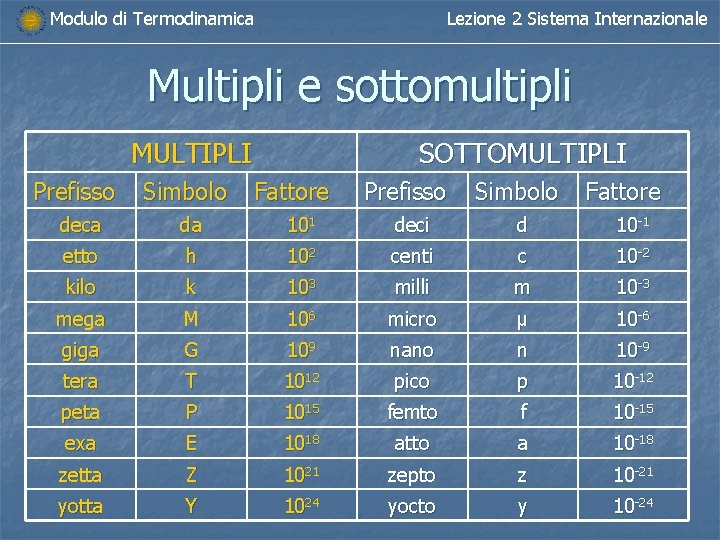 Modulo di Termodinamica

Lezione 2 Sistema Internazionale

Multipli e sottomultipli

| MULTIPLI | | | SOTTOMULTIPLI | | |
|---|---|---|---|---|---|
| Prefisso | Simbolo | Fattore | Prefisso | Simbolo | Fattore |
| deca | da | $10^{1}$ | deci | d | $10^{-1}$ |
| etto | h | $10^{2}$ | centi | c | $10^{-2}$ |
| kilo | k | $10^{3}$ | milli | m | $10^{-3}$ |
| mega | M | $10^{6}$ | micro | µ | $10^{-6}$ |
| giga | G | $10^{9}$ | nano | n | $10^{-9}$ |
| tera | T | $10^{12}$ | pico | p | $10^{-12}$ |
| peta | P | $10^{15}$ | femto | f | $10^{-15}$ |
| exa | E | $10^{18}$ | atto | a | $10^{-18}$ |
| zetta | Z | $10^{21}$ | zepto | z | $10^{-21}$ |
| yotta | Y | $10^{24}$ | yocto | y | $10^{-24}$ |